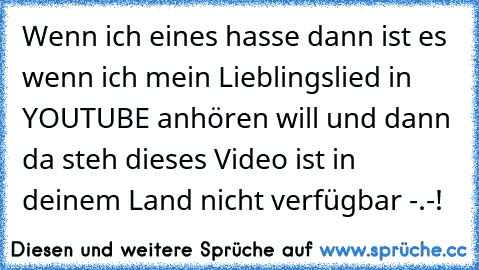 Wenn ich eines hasse dann ist es wenn ich mein Lieblingslied in YOUTUBE anhören will und dann da steh dieses Video ist in deinem Land nicht verfügbar -.-!

Diesen und weitere Sprüche auf www.sprüche.cc